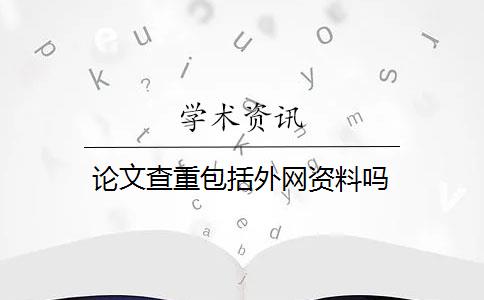 学术资讯

论文查重包括外网资料吗